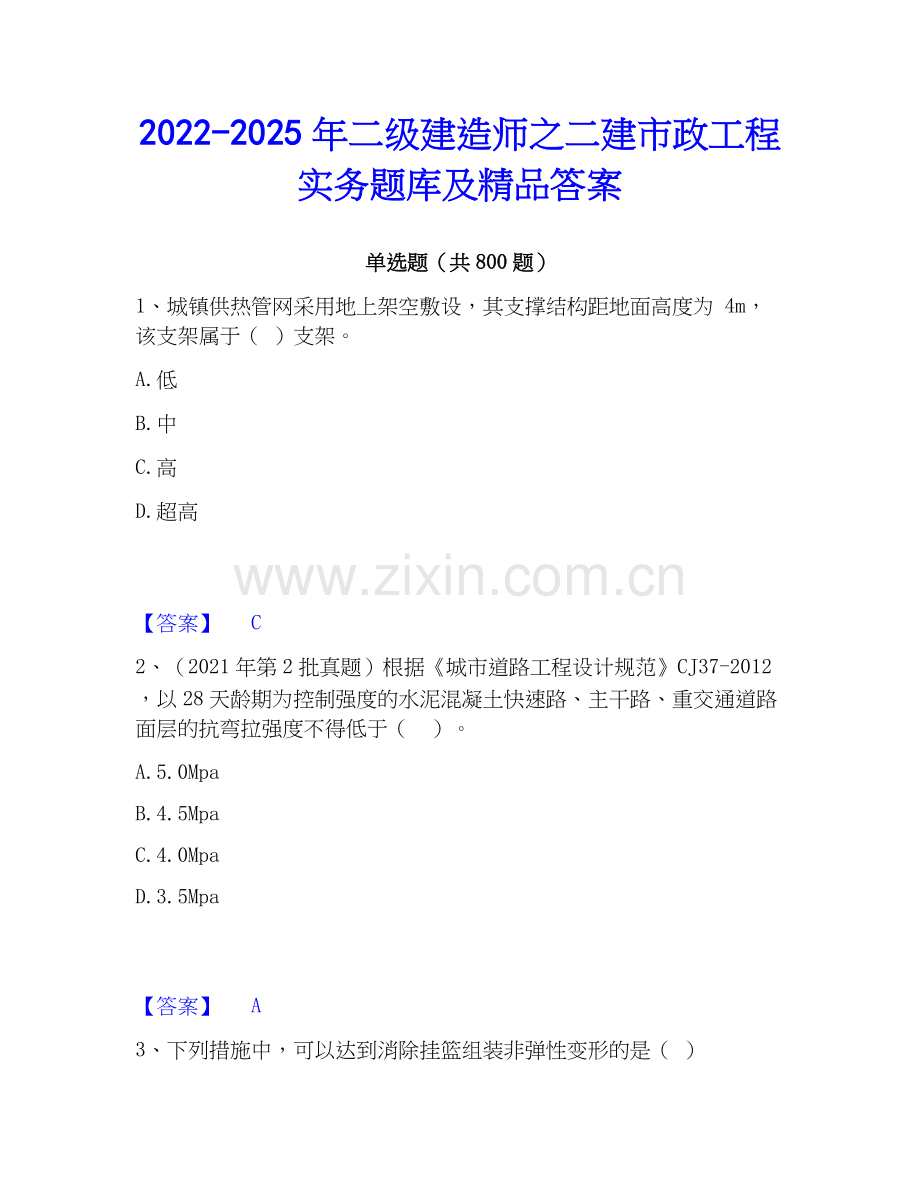 2022-2025年二级建造师之二建市政工程实务题库及精品答案

单选题（共800题）

1、城镇供热管网采用地上架空敷设，其支撑结构距地面高度为4m，该支架属于（ ）支架。

A.低

B.中

C.高

D.超高

【答案】 C

2、（2021年第2批真题）根据《城市道路工程设计规范》CJ37-2012，以28天龄期为控制强度的水泥混凝土快速路、主干路、重交通道路面层的抗弯拉强度不得低于（ ）。

A.5.0Mpa

B.4.5Mpa

C.4.0Mpa

D.3.5Mpa

【答案】 A

3、下列措施中，可以达到消除挂篮组装非弹性变形的是（ ）

www.zixin.com.cn